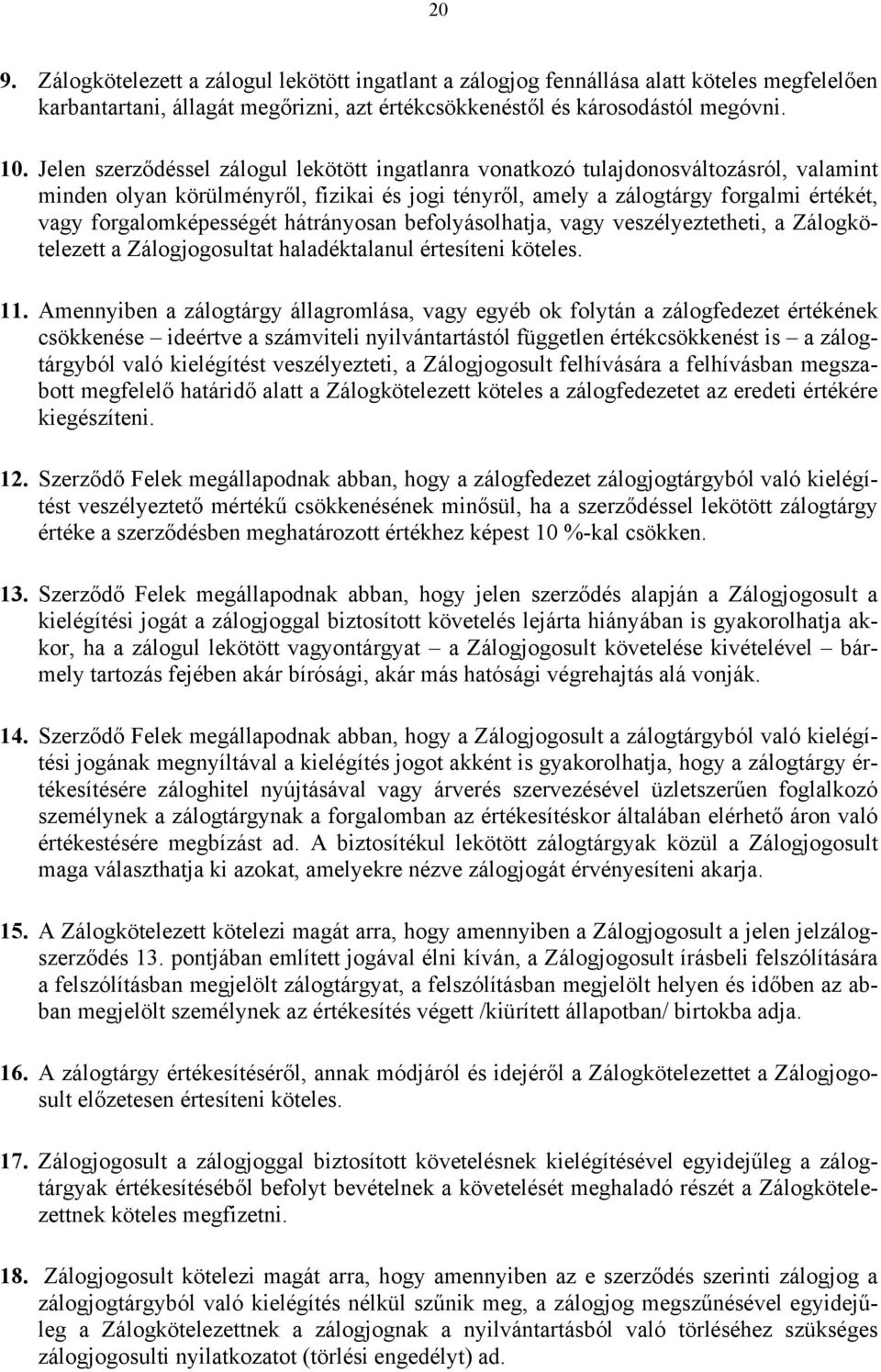 20

9. Zálogkötelezett a zálogul lekötött ingatlant a zálogjog fennállása alatt köteles megfelelően karbantartani, állagát megőrizni, azt értékcsökkenéstől és károsodástól megóvni.

10. Jelen szerződéssel zálogul lekötött ingatlanra vonatkozó tulajdonosváltozásról, valamint minden olyan körülményről, fizikai és jogi tényről, amely a zálogtárgy forgalmi értékét, vagy forgalomképességét hátrányosan befolyásolhatja, vagy veszélyeztetheti, a Zálogkötelezett a Zálogjogosultat haladéktalanul értesíteni köteles.

11. Amennyiben a zálogtárgy állagromlása, vagy egyéb ok folytán a zálogfedezet értékének csökkenése – ideértve a számviteli nyilvántartástól független értékcsökkenést is – a zálogtárgyból való kielégítést veszélyezteti, a Zálogjogosult felhívására a felhívásban megszabott megfelelő határidő alatt a Zálogkötelezett köteles a zálogfedezetet az eredeti értékére kiegészíteni.

12. Szerződő Felek megállapodnak abban, hogy a zálogfedezet zálogjogtárgyból való kielégítést veszélyeztető mértékű csökkenésének minősül, ha a szerződéssel lekötött zálogtárgy értéke a szerződésben meghatározott értékhez képest 10 %-kal csökken.

13. Szerződő Felek megállapodnak abban, hogy jelen szerződés alapján a Zálogjogosult a kielégítési jogát a zálogjoggal biztosított követelés lejárta hiányában is gyakorolhatja akkor, ha a zálogul lekötött vagyontárgyat – a Zálogjogosult követelése kivételével – bármely tartozás fejében akár bírósági, akár más hatósági végrehajtás alá vonják.

14. Szerződő Felek megállapodnak abban, hogy a Zálogjogosult a zálogtárgyból való kielégítési jogának megnyíltával a kielégítés jogot akként is gyakorolhatja, hogy a zálogtárgy értékesítésére záloghitel nyújtásával vagy árverés szervezésével üzletszerűen foglalkozó személynek a zálogtárgynak a forgalomban az értékesítéskor általában elérhető áron való értékestésére megbízást ad. A biztosítékul lekötött zálogtárgyak közül a Zálogjogosult maga választhatja ki azokat, amelyekre nézve zálogjogát érvényesíteni akarja.

15. A Zálogkötelezett kötelezi magát arra, hogy amennyiben a Zálogjogosult a jelen jelzálogszerződés 13. pontjában említett jogával élni kíván, a Zálogjogosult írásbeli felszólítására a felszólításban megjelölt zálogtárgyat, a felszólításban megjelölt helyen és időben az abban megjelölt személynek az értékesítés végett /kiürített állapotban/ birtokba adja.

16. A zálogtárgy értékesítéséről, annak módjáról és idejéről a Zálogkötelezettet a Zálogjogosult előzetesen értesíteni köteles.

17. Zálogjogosult a zálogjoggal biztosított követelésnek kielégítésével egyidejűleg a zálogtárgyak értékesítéséből befolyt bevételnek a követelését meghaladó részét a Zálogkötelezettnek köteles megfizetni.

18. Zálogjogosult kötelezi magát arra, hogy amennyiben az e szerződés szerinti zálogjog a zálogjogtárgyból való kielégítés nélkül szűnik meg, a zálogjog megszűnésével egyidejűleg a Zálogkötelezettnek a zálogjognak a nyilvántartásból való törléséhez szükséges zálogjogosulti nyilatkozatot (törlési engedélyt) ad.